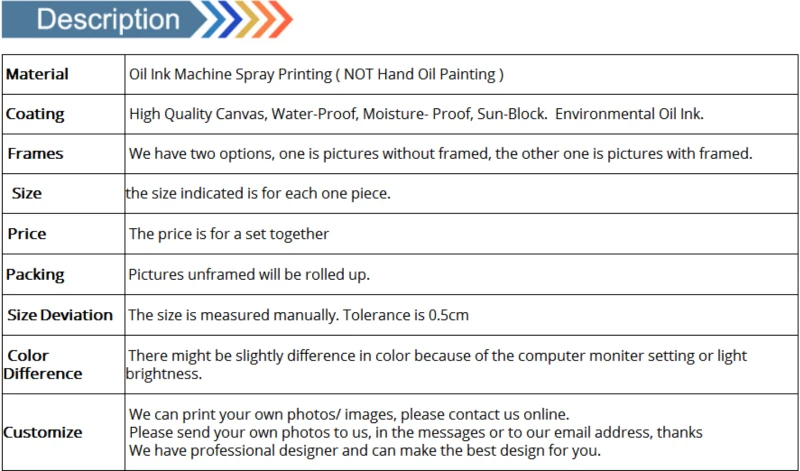 Description

| Material | Oil Ink Machine Spray Printing ( NOT Hand Oil Painting ) |
|---|---|
| Coating | High Quality Canvas, Water-Proof, Moisture- Proof, Sun-Block. Environmental Oil Ink. |
| Frames | We have two options, one is pictures without framed, the other one is pictures with framed. |
| Size | the size indicated is for each one piece. |
| Price | The price is for a set together |
| Packing | Pictures unframed will be rolled up. |
| Size Deviation | The size is measured manually. Tolerance is 0.5cm |
| Color Difference | There might be slightly difference in color because of the computer moniter setting or light brightness. |
| Customize | We can print your own photos/ images, please contact us online. Please send your own photos to us, in the messages or to our email address, thanks We have professional designer and can make the best design for you. |